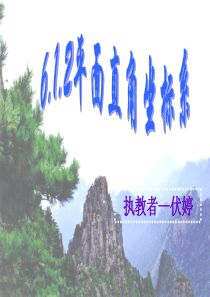 6.1.2平面直角坐标系

执教者—伏婷